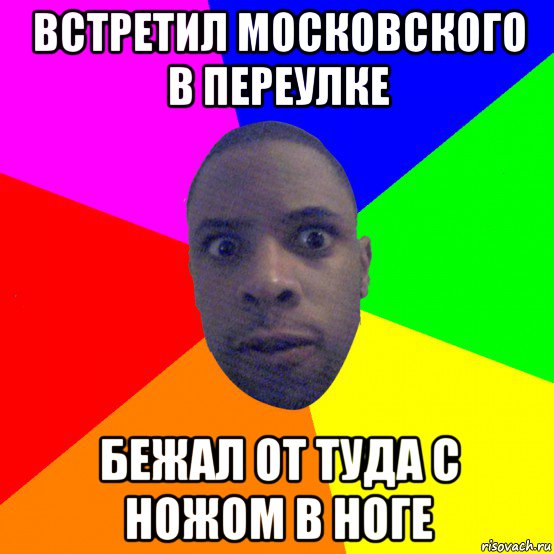 ВСТРЕТИЛ МОСКОВСКОГО В ПЕРЕУЛКЕ

БЕЖАЛ ОТ ТУДА С НОЖОМ В НОГЕ

risovach.ru